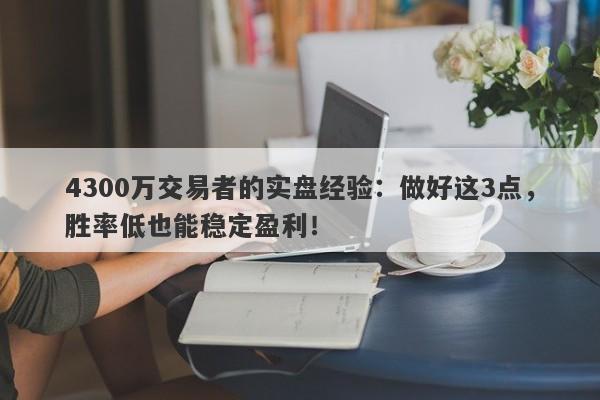 4300万交易者的实盘经验：做好这3点，胜率低也能稳定盈利！